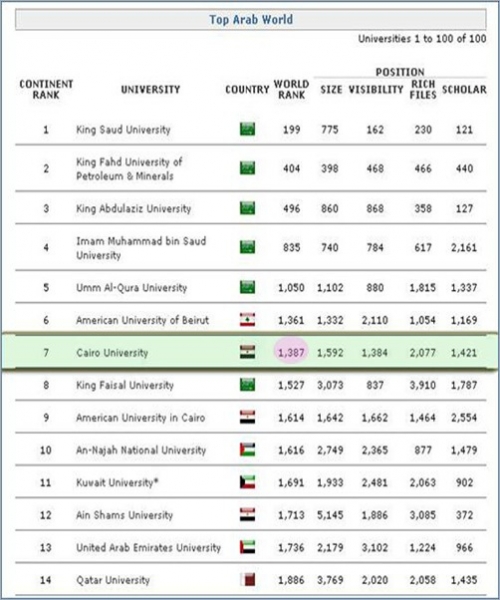 Top Arab World

Universities 1 to 100 of 100

| CONTINENT RANK | UNIVERSITY | COUNTRY | WORLD RANK | POSITION SIZE | POSITION VISIBILITY | POSITION RICH FILES | POSITION SCHOLAR |
|---|---|---|---|---|---|---|---|
| 1 | King Saud University | | 199 | 775 | 162 | 230 | 121 |
| 2 | King Fahd University of Petroleum & Minerals | | 404 | 398 | 468 | 466 | 440 |
| 3 | King Abdulaziz University | | 496 | 860 | 868 | 358 | 127 |
| 4 | Imam Muhammad bin Saud University | | 835 | 740 | 784 | 617 | 2,161 |
| 5 | Umm Al-Qura University | | 1,050 | 1,102 | 880 | 1,815 | 1,337 |
| 6 | American University of Beirut | | 1,361 | 1,332 | 2,110 | 1,054 | 1,169 |
| 7 | Cairo University | | 1,387 | 1,592 | 1,384 | 2,077 | 1,421 |
| 8 | King Faisal University | | 1,527 | 3,073 | 837 | 3,910 | 1,787 |
| 9 | American University in Cairo | | 1,614 | 1,642 | 1,662 | 1,464 | 2,554 |
| 10 | An-Najah National University | | 1,616 | 2,749 | 2,365 | 877 | 1,479 |
| 11 | Kuwait University* | | 1,691 | 1,933 | 2,481 | 2,063 | 902 |
| 12 | Ain Shams University | | 1,713 | 5,145 | 1,886 | 3,085 | 372 |
| 13 | United Arab Emirates University | | 1,736 | 2,179 | 3,102 | 1,224 | 966 |
| 14 | Qatar University | | 1,886 | 3,769 | 2,020 | 2,058 | 1,435 |